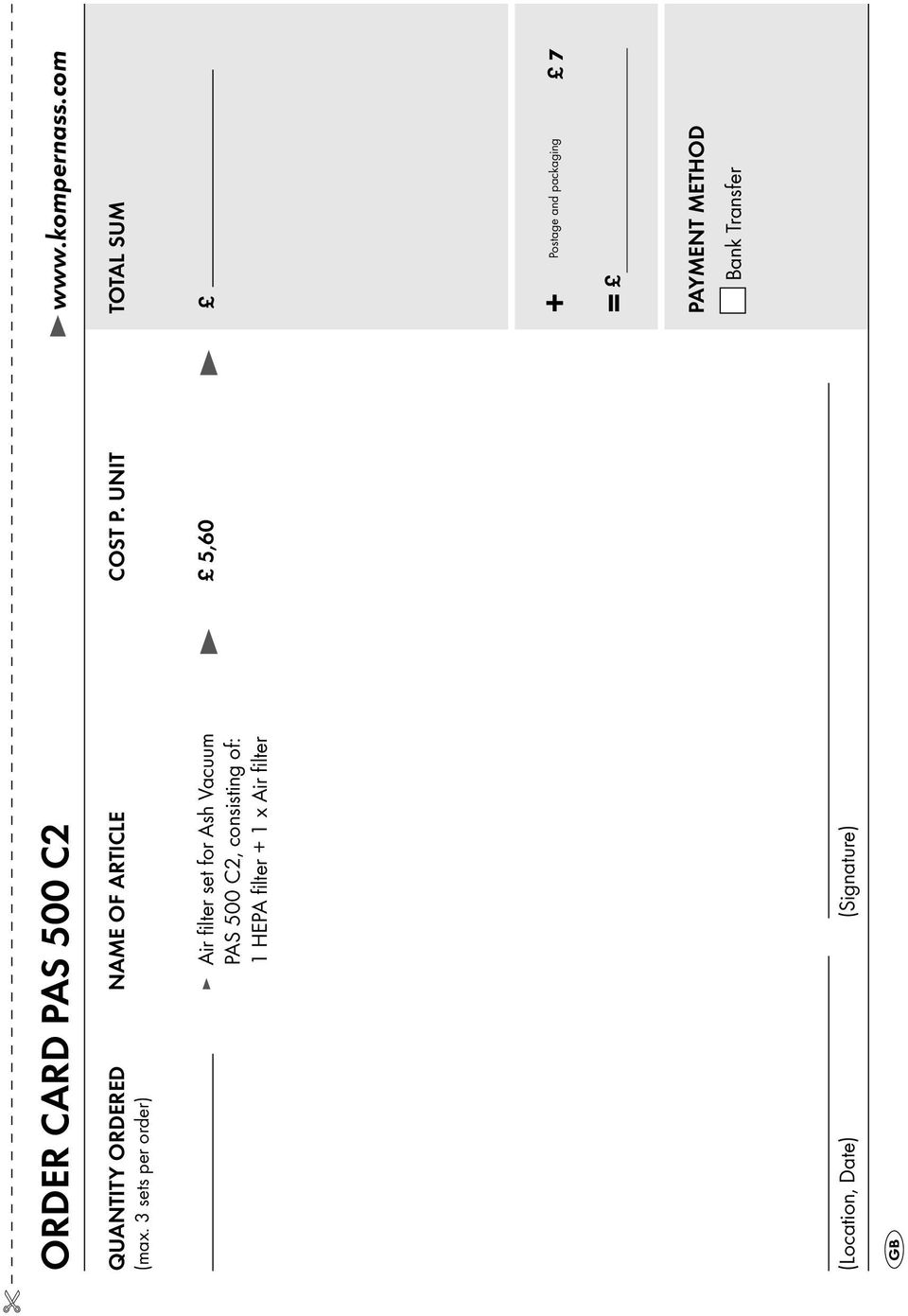 ORDER CARD PAS 500 C2

www.kompernass.com

QUANTITY ORDERED
(max. 3 sets per order)

NAME OF ARTICLE

COST P. UNIT

TOTAL SUM

Air filter set for Ash Vacuum PAS 500 C2, consisting of: 1 HEPA filter + 1 x Air filter

£ 5,60

£

+ Postage and packaging £ 7

= £

PAYMENT METHOD

Bank Transfer

(Location, Date)

(Signature)

GB